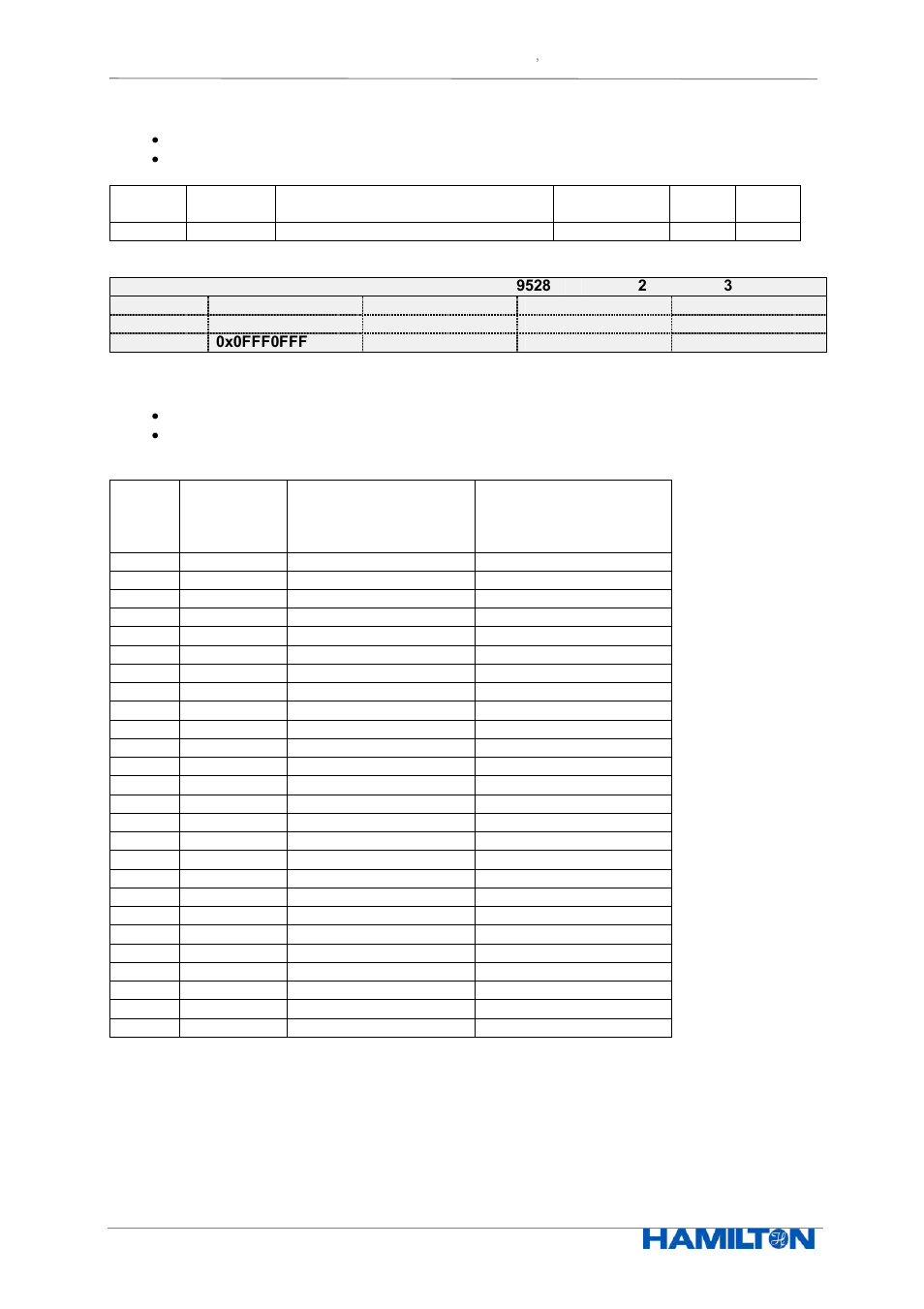 9528 2 3

0x0FFF0FFF

HAMILTON